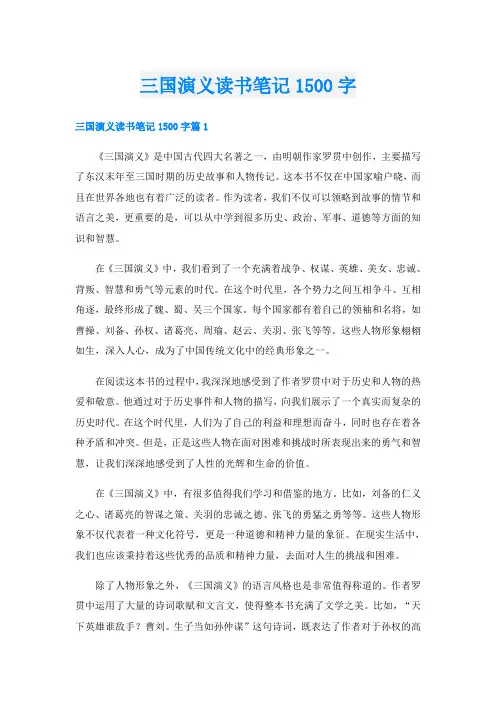 三国演义读书笔记 1500 字

三国演义读书笔记 1500 字篇 1

《三国演义》是中国古代四大名著之一，由明朝作家罗贯中创作，主要描写了东汉末年至三国时期的历史故事和人物传记。这本书不仅在中国家喻户晓，而且在世界各地也有着广泛的读者。作为读者，我们不仅可以领略到故事的情节和语言之美，更重要的是，可以从中学到很多历史、政治、军事、道德等方面的知识和智慧。

在《三国演义》中，我们看到了一个充满着战争、权谋、英雄、美女、忠诚、背叛、智慧和勇气等元素的时代。在这个时代里，各个势力之间互相争斗、互相角逐，最终形成了魏、蜀、吴三个国家。每个国家都有着自己的领袖和名将，如曹操、刘备、孙权、诸葛亮、周瑜、赵云、关羽、张飞等等。这些人物形象栩栩如生，深入人心，成为了中国传统文化中的经典形象之一。

在阅读这本书的过程中，我深深地感受到了作者罗贯中对于历史和人物的热爱和敬意。他通过对于历史事件和人物的描写，向我们展示了一个真实而复杂的历史时代。在这个时代里，人们为了自己的利益和理想而奋斗，同时也存在着各种矛盾和冲突。但是，正是这些人物在面对困难和挑战时所表现出来的勇气和智慧，让我们深深地感受到了人性的光辉和生命的价值。

在《三国演义》中，有很多值得我们学习和借鉴的地方。比如，刘备的仁义之心、诸葛亮的智谋之策、关羽的忠诚之德、张飞的勇猛之勇等等。这些人物形象不仅代表着一种文化符号，更是一种道德和精神力量的象征。在现实生活中，我们也应该秉持着这些优秀的品质和精神力量，去面对人生的挑战和困难。

除了人物形象之外，《三国演义》的语言风格也是非常值得称道的。作者罗贯中运用了大量的诗词歌赋和文言文，使得整本书充满了文学之美。比如，“天下英雄谁敌手？曹刘。生子当如孙仲谋”这句诗词，既表达了作者对于孙权的高